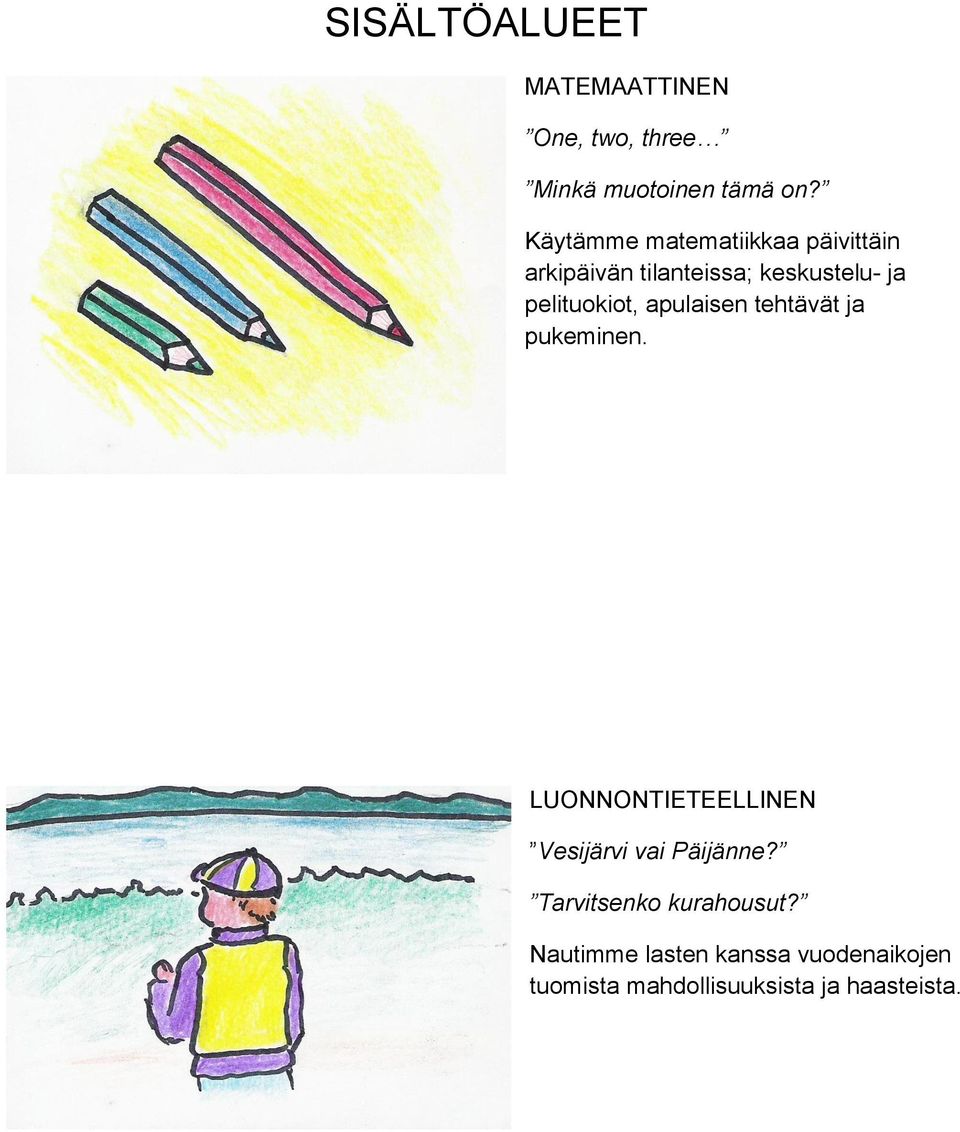 SISÄLTÖALUEET

MATEMAATTINEN

”One, two, three…”

”Minkä muotoinen tämä on?”

Käytämme matematiikkaa päivittäin arkipäivän tilanteissa; keskustelu- ja pelituokiot, apulaisen tehtävät ja pukeminen.

LUONNONTIETEELLINEN

”Vesijärvi vai Päijänne?”

”Tarvitsenko kurahousut?”

Nautimme lasten kanssa vuodenaikojen tuomista mahdollisuuksista ja haasteista.